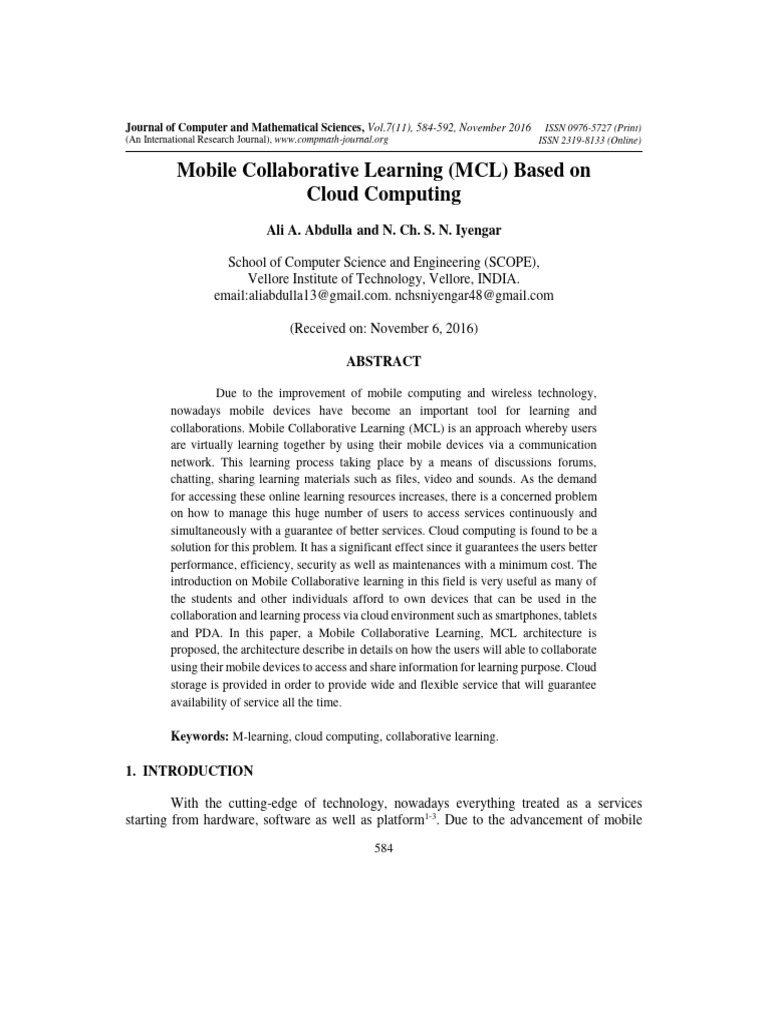 Journal of Computer and Mathematical Sciences, Vol.7(11), 584-592, November 2016 ISSN 0976-5727 (Print)
(An International Research Journal), www.compmath-journal.org ISSN 2319-8133 (Online)

Mobile Collaborative Learning (MCL) Based on Cloud Computing

Ali A. Abdulla and N. Ch. S. N. Iyengar

School of Computer Science and Engineering (SCOPE),
Vellore Institute of Technology, Vellore, INDIA.
email:aliabdulla13@gmail.com. nchsniyengar48@gmail.com

(Received on: November 6, 2016)

ABSTRACT

Due to the improvement of mobile computing and wireless technology, nowadays mobile devices have become an important tool for learning and collaborations. Mobile Collaborative Learning (MCL) is an approach whereby users are virtually learning together by using their mobile devices via a communication network. This learning process taking place by a means of discussions forums, chatting, sharing learning materials such as files, video and sounds. As the demand for accessing these online learning resources increases, there is a concerned problem on how to manage this huge number of users to access services continuously and simultaneously with a guarantee of better services. Cloud computing is found to be a solution for this problem. It has a significant effect since it guarantees the users better performance, efficiency, security as well as maintenances with a minimum cost. The introduction on Mobile Collaborative learning in this field is very useful as many of the students and other individuals afford to own devices that can be used in the collaboration and learning process via cloud environment such as smartphones, tablets and PDA. In this paper, a Mobile Collaborative Learning, MCL architecture is proposed, the architecture describe in details on how the users will able to collaborate using their mobile devices to access and share information for learning purpose. Cloud storage is provided in order to provide wide and flexible service that will guarantee availability of service all the time.

Keywords: M-learning, cloud computing, collaborative learning.

1. INTRODUCTION

With the cutting-edge of technology, nowadays everything treated as a services starting from hardware, software as well as platform$^{1-3}$. Due to the advancement of mobile

584